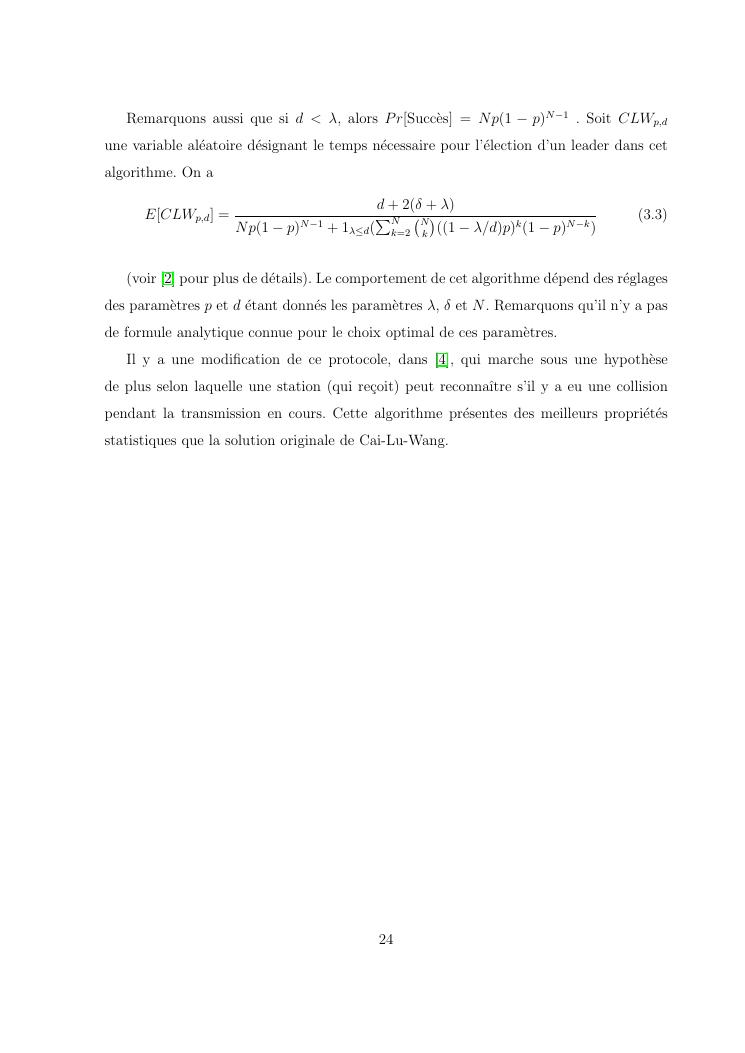 Remarquons aussi que si $d < \lambda$, alors $Pr[\text{Succès}] = Np(1-p)^{N-1}$ . Soit $CLW_{p,d}$ une variable aléatoire désignant le temps nécessaire pour l'élection d'un leader dans cet algorithme. On a

$$E[CLW_{p,d}] = \frac{d + 2(\delta + \lambda)}{Np(1-p)^{N-1} + 1_{\lambda \leq d}(\sum_{k=2}^{N} \binom{N}{k}((1-\lambda/d)p)^k(1-p)^{N-k})} \quad (3.3)$$

(voir [2] pour plus de détails). Le comportement de cet algorithme dépend des réglages des paramètres $p$ et $d$ étant donnés les paramètres $\lambda$, $\delta$ et $N$. Remarquons qu'il n'y a pas de formule analytique connue pour le choix optimal de ces paramètres.

Il y a une modification de ce protocole, dans [4], qui marche sous une hypothèse de plus selon laquelle une station (qui reçoit) peut reconnaître s'il y a eu une collision pendant la transmission en cours. Cette algorithme présentes des meilleurs propriétés statistiques que la solution originale de Cai-Lu-Wang.

24